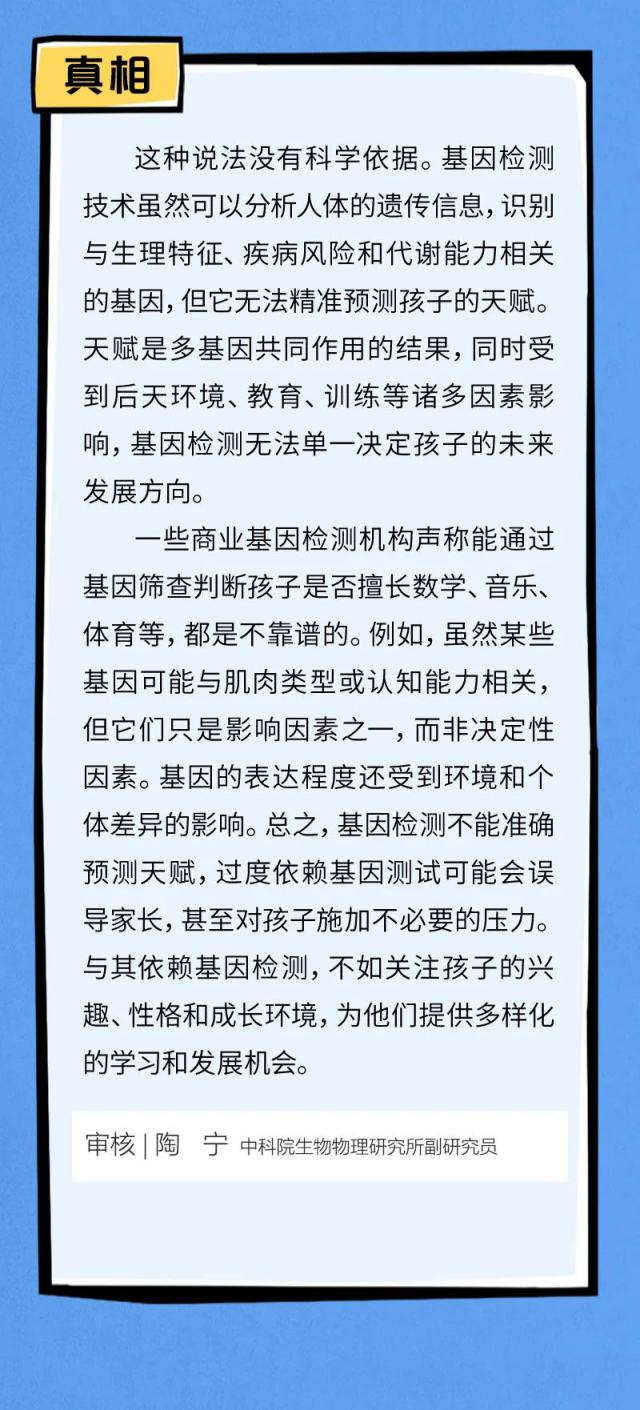 真相

这种说法没有科学依据。基因检测技术虽然可以分析人体的遗传信息，识别与生理特征、疾病风险和代谢能力相关的基因，但它无法精准预测孩子的天赋。天赋是多基因共同作用的结果，同时受到后天环境、教育、训练等诸多因素影响，基因检测无法单一决定孩子的未来发展方向。

一些商业基因检测机构声称能通过基因筛查判断孩子是否擅长数学、音乐、体育等，都是不靠谱的。例如，虽然某些基因可能与肌肉类型或认知能力相关，但它们只是影响因素之一，而非决定性因素。基因的表达程度还受到环境和个体差异的影响。总之，基因检测不能准确预测天赋，过度依赖基因测试可能会误导家长，甚至对孩子施加不必要的压力。与其依赖基因检测，不如关注孩子的兴趣、性格和成长环境，为他们提供多样化的学习和发展机会。

审核 | 陶　宁 中科院生物物理研究所副研究员